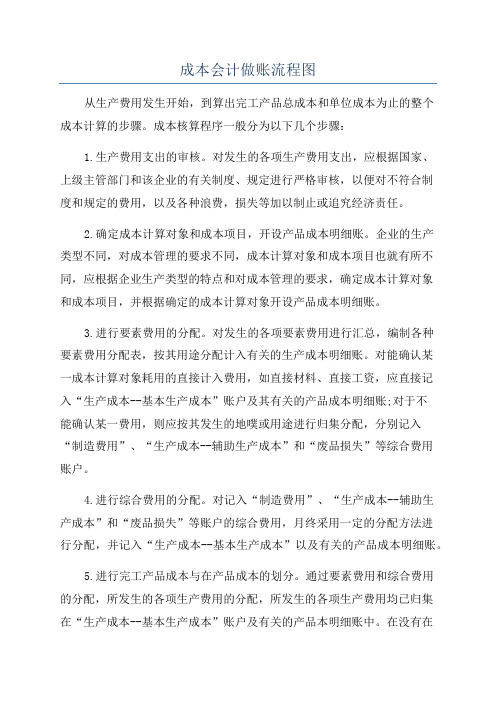 成本会计做账流程图

从生产费用发生开始，到算出完工产品总成本和单位成本为止的整个成本计算的步骤。成本核算程序一般分为以下几个步骤：

1.生产费用支出的审核。对发生的各项生产费用支出，应根据国家、上级主管部门和该企业的有关制度、规定进行严格审核，以便对不符合制度和规定的费用，以及各种浪费，损失等加以制止或追究经济责任。

2.确定成本计算对象和成本项目，开设产品成本明细账。企业的生产类型不同，对成本管理的要求不同，成本计算对象和成本项目也就有所不同，应根据企业生产类型的特点和对成本管理的要求，确定成本计算对象和成本项目，并根据确定的成本计算对象开设产品成本明细账。

3.进行要素费用的分配。对发生的各项要素费用进行汇总，编制各种要素费用分配表，按其用途分配计入有关的生产成本明细账。对能确认某一成本计算对象耗用的直接计入费用，如直接材料、直接工资，应直接记入“生产成本--基本生产成本”账户及其有关的产品成本明细账;对于不能确认某一费用，则应按其发生的地噗或用途进行归集分配，分别记入“制造费用”、“生产成本--辅助生产成本”和“废品损失”等综合费用账户。

4.进行综合费用的分配。对记入“制造费用”、“生产成本--辅助生产成本”和“废品损失”等账户的综合费用，月终采用一定的分配方法进行分配，并记入“生产成本--基本生产成本”以及有关的产品成本明细账。

5.进行完工产品成本与在产品成本的划分。通过要素费用和综合费用的分配，所发生的各项生产费用的分配，所发生的各项生产费用均已归集在“生产成本--基本生产成本”账户及有关的产品本明细账中。在没有在